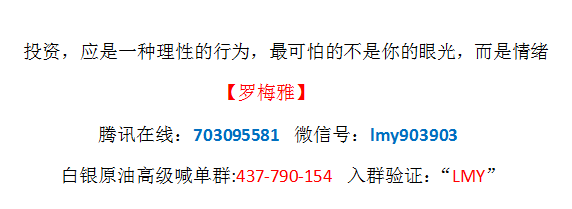 投资，应是一种理性的行为，最可怕的不是你的眼光，而是情绪

【罗梅雅】

腾讯在线：703095581　微信号：lmy903903

白银原油高级喊单群:437-790-154　入群验证：“LMY”